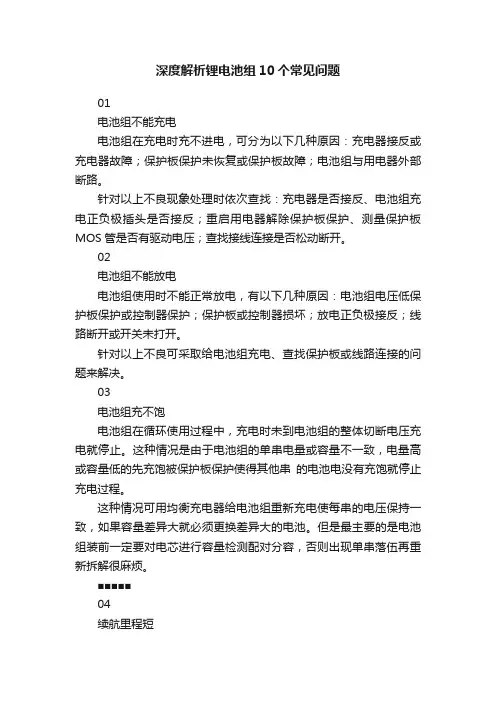 深度解析锂电池组10个常见问题

01

电池组不能充电

电池组在充电时充不进电，可分为以下几种原因：充电器接反或充电器故障；保护板保护未恢复或保护板故障；电池组与用电器外部断路。

针对以上不良现象处理时依次查找：充电器是否接反、电池组充电正负极插头是否接反；重启用电器解除保护板保护、测量保护板MOS管是否有驱动电压；查找接线连接是否松动断开。

02

电池组不能放电

电池组使用时不能正常放电，有以下几种原因：电池组电压低保护板保护或控制器保护；保护板或控制器损坏；放电正负极接反；线路断开或开关未打开。

针对以上不良可采取给电池组充电、查找保护板或线路连接的问题来解决。

03

电池组充不饱

电池组在循环使用过程中，充电时未到电池组的整体切断电压充电就停止。这种情况是由于电池组的单串电量或容量不一致，电量高或容量低的先充饱被保护板保护使得其他串 的电池电没有充饱就停止充电过程。

这种情况可用均衡充电器给电池组重新充电使每串的电压保持一致，如果容量差异大就必须更换差异大的电池。但是最主要的是电池组装前一定要对电芯进行容量检测配对分容，否则出现单串落伍再重新拆解很麻烦。

■■■■■

04

续航里程短